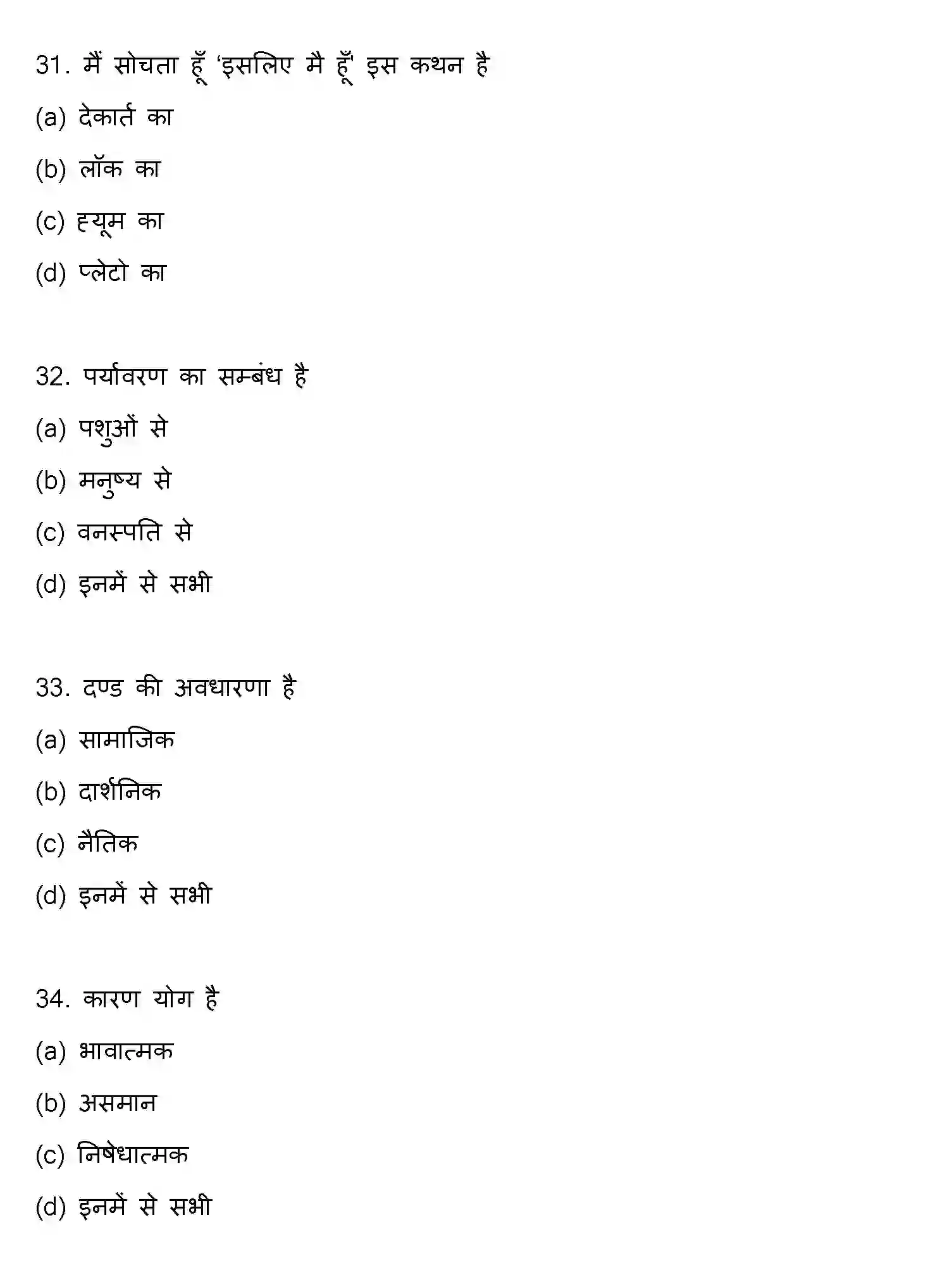 31. मैं सोचता हूँ 'इसलिए मै हूँ' इस कथन है

(a) देकार्त का

(b) लॉक का

(c) ह्यूम का

(d) प्लेटो का

32. पर्यावरण का सम्बंध है

(a) पशुओं से

(b) मनुष्य से

(c) वनस्पति से

(d) इनमें से सभी

33. दण्ड की अवधारणा है

(a) सामाजिक

(b) दार्शनिक

(c) नैतिक

(d) इनमें से सभी

34. कारण योग है

(a) भावात्मक

(b) असमान

(c) निषेधात्मक

(d) इनमें से सभी